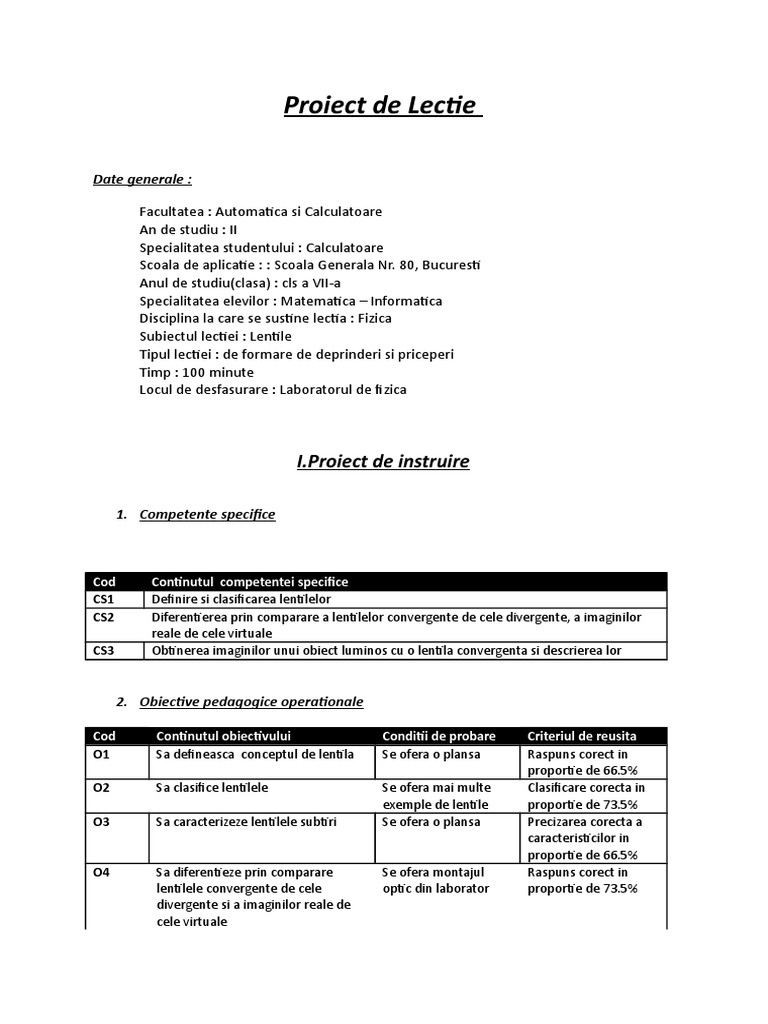 Proiect de Lectie

Date generale :

Facultatea : Automatica si Calculatoare
An de studiu : II
Specialitatea studentului : Calculatoare
Scoala de aplicatie : : Scoala Generala Nr. 80, Bucuresti
Anul de studiu(clasa) : cls a VII-a
Specialitatea elevilor : Matematica – Informatica
Disciplina la care se sustine lectia : Fizica
Subiectul lectiei : Lentile
Tipul lectiei : de formare de deprinderi si priceperi
Timp : 100 minute
Locul de desfasurare : Laboratorul de fizica

I.Proiect de instruire

1. Competente specifice

| Cod | Continutul competentei specifice |
|---|---|
| CS1 | Definire si clasificarea lentilelor |
| CS2 | Diferentierea prin comparare a lentilelor convergente de cele divergente, a imaginilor reale de cele virtuale |
| CS3 | Obtinerea imaginilor unui obiect luminos cu o lentila convergenta si descrierea lor |

2. Obiective pedagogice operationale

| Cod | Continutul obiectivului | Conditii de probare | Criteriul de reusita |
|---|---|---|---|
| O1 | Sa defineasca conceptul de lentila | Se ofera o plansa | Raspuns corect in proportie de 66.5% |
| O2 | Sa clasifice lentilele | Se ofera mai multe exemple de lentile | Clasificare corecta in proportie de 73.5% |
| O3 | Sa caracterizeze lentilele subtiri | Se ofera o plansa | Precizarea corecta a caracteristicilor in proportie de 66.5% |
| O4 | Sa diferentieze prin comparare lentilele convergente de cele divergente si a imaginilor reale de cele virtuale | Se ofera montajul optic din laborator | Raspuns corect in proportie de 73.5% |